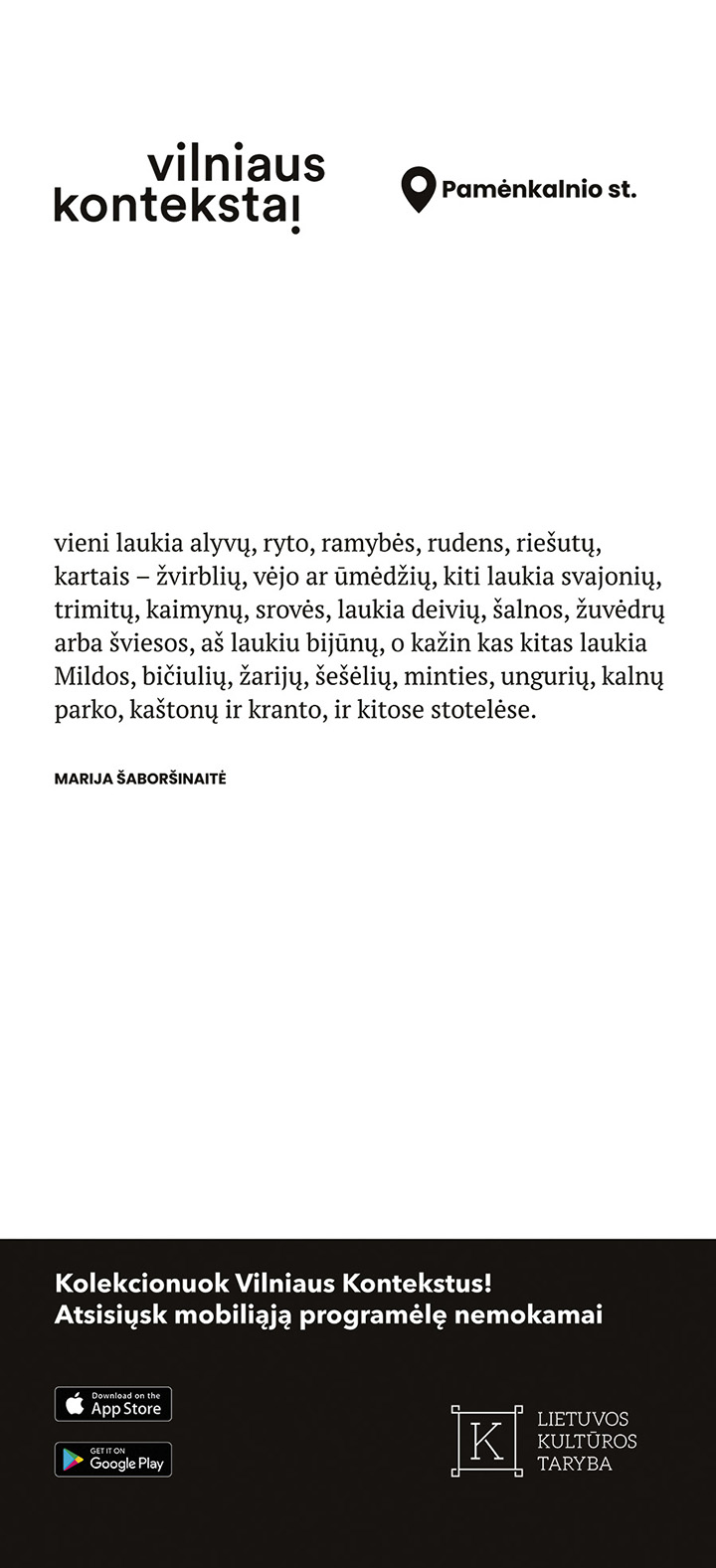 vilniaus kontekstai

Pamėnkalnio st.

vieni laukia alyvų, ryto, ramybės, rudens, riešutų, kartais – žvirblių, vėjo ar ūmėdžių, kiti laukia svajonių, trimitų, kaimynų, srovės, laukia deivių, šalnos, žuvėdrų arba šviesos, aš laukiu bijūnų, o kažin kas kitas laukia Mildos, bičiulių, žarijų, šešėlių, minties, ungurių, kalnų parko, kaštonų ir kranto, ir kitose stotelėse.

MARIJA ŠABORŠINAITĖ

Kolekcionuok Vilniaus Kontekstus!
Atsisiųsk mobiliąją programėlę nemokamai

Download on the App Store

GET IT ON Google Play

K LIETUVOS KULTŪROS TARYBA